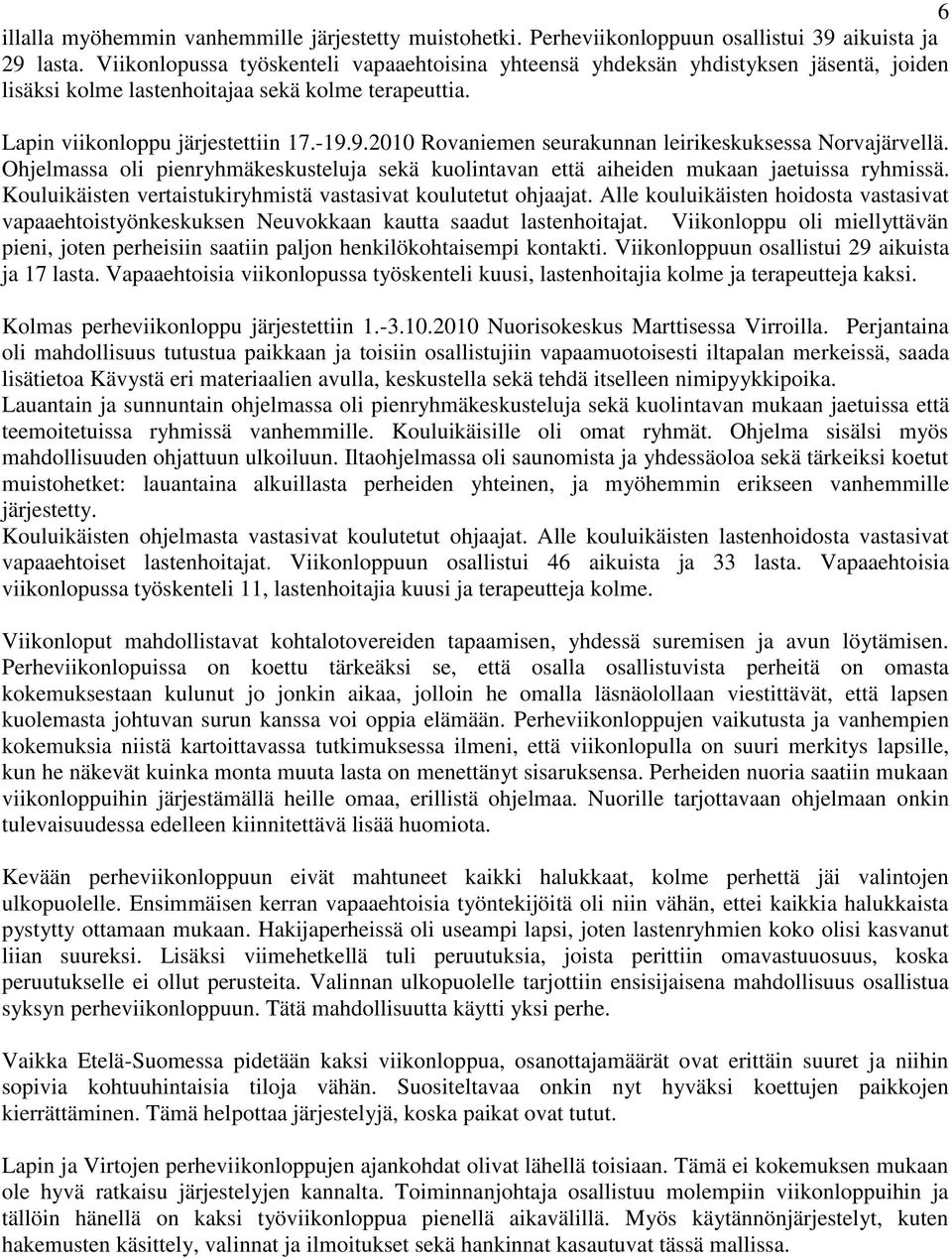 6

illalla myöhemmin vanhemmille järjestetty muistohetki. Perheviikonloppuun osallistui 39 aikuista ja 29 lasta. Viikonlopussa työskenteli vapaaehtoisina yhteensä yhdeksän yhdistyksen jäsentä, joiden lisäksi kolme lastenhoitajaa sekä kolme terapeuttia.

Lapin viikonloppu järjestettiin 17.-19.9.2010 Rovaniemen seurakunnan leirikeskuksessa Norvajärvellä. Ohjelmassa oli pienryhmäkeskusteluja sekä kuolintavan että aiheiden mukaan jaetuissa ryhmissä. Kouluikäisten vertaistukiryhmistä vastasivat koulutetut ohjaajat. Alle kouluikäisten hoidosta vastasivat vapaaehtoistyönkeskuksen Neuvokkaan kautta saadut lastenhoitajat. Viikonloppu oli miellyttävän pieni, joten perheisiin saatiin paljon henkilökohtaisempi kontakti. Viikonloppuun osallistui 29 aikuista ja 17 lasta. Vapaaehtoisia viikonlopussa työskenteli kuusi, lastenhoitajia kolme ja terapeutteja kaksi.

Kolmas perheviikonloppu järjestettiin 1.-3.10.2010 Nuorisokeskus Marttisessa Virroilla. Perjantaina oli mahdollisuus tutustua paikkaan ja toisiin osallistujiin vapaamuotoisesti iltapalan merkeissä, saada lisätietoa Kävystä eri materiaalien avulla, keskustella sekä tehdä itselleen nimipyykkipoika. Lauantain ja sunnuntain ohjelmassa oli pienryhmäkeskusteluja sekä kuolintavan mukaan jaetuissa että teemoitetuissa ryhmissä vanhemmille. Kouluikäisille oli omat ryhmät. Ohjelma sisälsi myös mahdollisuuden ohjattuun ulkoiluun. Iltaohjelmassa oli saunomista ja yhdessäoloa sekä tärkeiksi koetut muistohetket: lauantaina alkuillasta perheiden yhteinen, ja myöhemmin erikseen vanhemmille järjestetty.
Kouluikäisten ohjelmasta vastasivat koulutetut ohjaajat. Alle kouluikäisten lastenhoidosta vastasivat vapaaehtoiset lastenhoitajat. Viikonloppuun osallistui 46 aikuista ja 33 lasta. Vapaaehtoisia viikonlopussa työskenteli 11, lastenhoitajia kuusi ja terapeutteja kolme.

Viikonloput mahdollistavat kohtalotovereiden tapaamisen, yhdessä suremisen ja avun löytämisen. Perheviikonlopuissa on koettu tärkeäksi se, että osalla osallistuvista perheitä on omasta kokemuksestaan kulunut jo jonkin aikaa, jolloin he omalla läsnäolollaan viestittävät, että lapsen kuolemasta johtuvan surun kanssa voi oppia elämään. Perheviikonloppujen vaikutusta ja vanhempien kokemuksia niistä kartoittavassa tutkimuksessa ilmeni, että viikonlopulla on suuri merkitys lapsille, kun he näkevät kuinka monta muuta lasta on menettänyt sisaruksensa. Perheiden nuoria saatiin mukaan viikonloppuihin järjestämällä heille omaa, erillistä ohjelmaa. Nuorille tarjottavaan ohjelmaan onkin tulevaisuudessa edelleen kiinnitettävä lisää huomiota.

Kevään perheviikonloppuun eivät mahtuneet kaikki halukkaat, kolme perhettä jäi valintojen ulkopuolelle. Ensimmäisen kerran vapaaehtoisia työntekijöitä oli niin vähän, ettei kaikkia halukkaista pystytty ottamaan mukaan. Hakijaperheissä oli useampi lapsi, joten lastenryhmien koko olisi kasvanut liian suureksi. Lisäksi viimehetkellä tuli peruutuksia, joista perittiin omavastuuosuus, koska peruutukselle ei ollut perusteita. Valinnan ulkopuolelle tarjottiin ensisijaisena mahdollisuus osallistua syksyn perheviikonloppuun. Tätä mahdollisuutta käytti yksi perhe.

Vaikka Etelä-Suomessa pidetään kaksi viikonloppua, osanottajamäärät ovat erittäin suuret ja niihin sopivia kohtuuhintaisia tiloja vähän. Suositeltavaa onkin nyt hyväksi koettujen paikkojen kierrättäminen. Tämä helpottaa järjestelyjä, koska paikat ovat tutut.

Lapin ja Virtojen perheviikonloppujen ajankohdat olivat lähellä toisiaan. Tämä ei kokemuksen mukaan ole hyvä ratkaisu järjestelyjen kannalta. Toiminnanjohtaja osallistuu molempiin viikonloppuihin ja tällöin hänellä on kaksi työviikonloppua pienellä aikavälillä. Myös käytännönjärjestelyt, kuten hakemusten käsittely, valinnat ja ilmoitukset sekä hankinnat kasautuvat tässä mallissa.